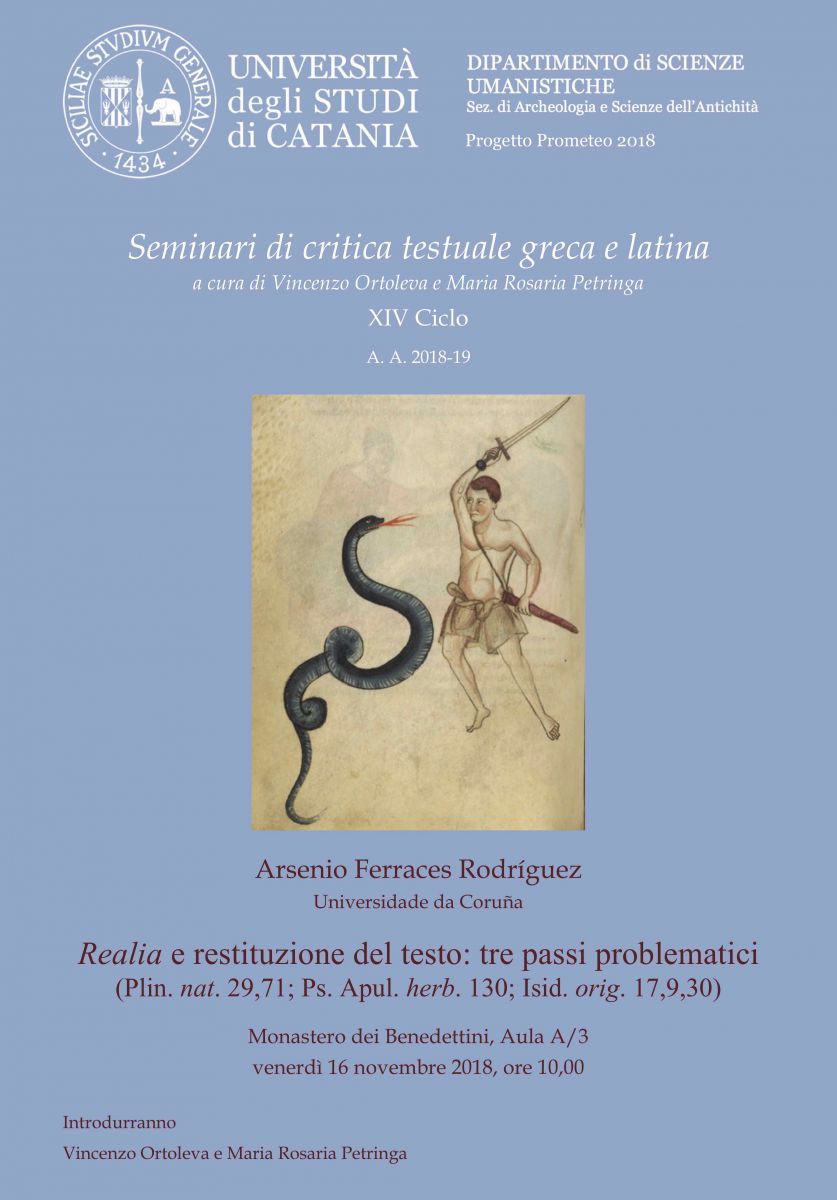 SICILIAE STVDIVM GENERALE
1434

UNIVERSITÀ
degli STUDI
di CATANIA

DIPARTIMENTO di SCIENZE UMANISTICHE
Sez. di Archeologia e Scienze dell'Antichità

Progetto Prometeo 2018

Seminari di critica testuale greca e latina
a cura di Vincenzo Ortoleva e Maria Rosaria Petringa
XIV Ciclo
A. A. 2018-19

Arsenio Ferraces Rodríguez
Universidade da Coruña

Realia e restituzione del testo: tre passi problematici
(Plin. nat. 29,71; Ps. Apul. herb. 130; Isid. orig. 17,9,30)

Monastero dei Benedettini, Aula A/3
venerdì 16 novembre 2018, ore 10,00

Introdurranno
Vincenzo Ortoleva e Maria Rosaria Petringa